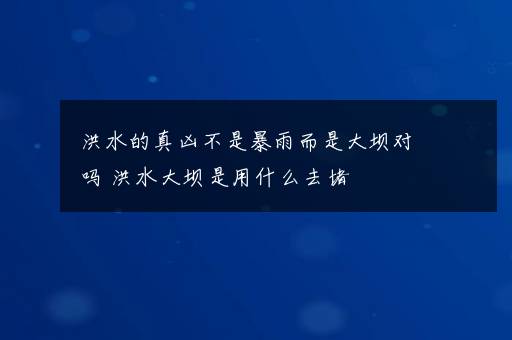 洪水的真凶不是暴雨而是大坝对吗 洪水大坝是用什么去堵